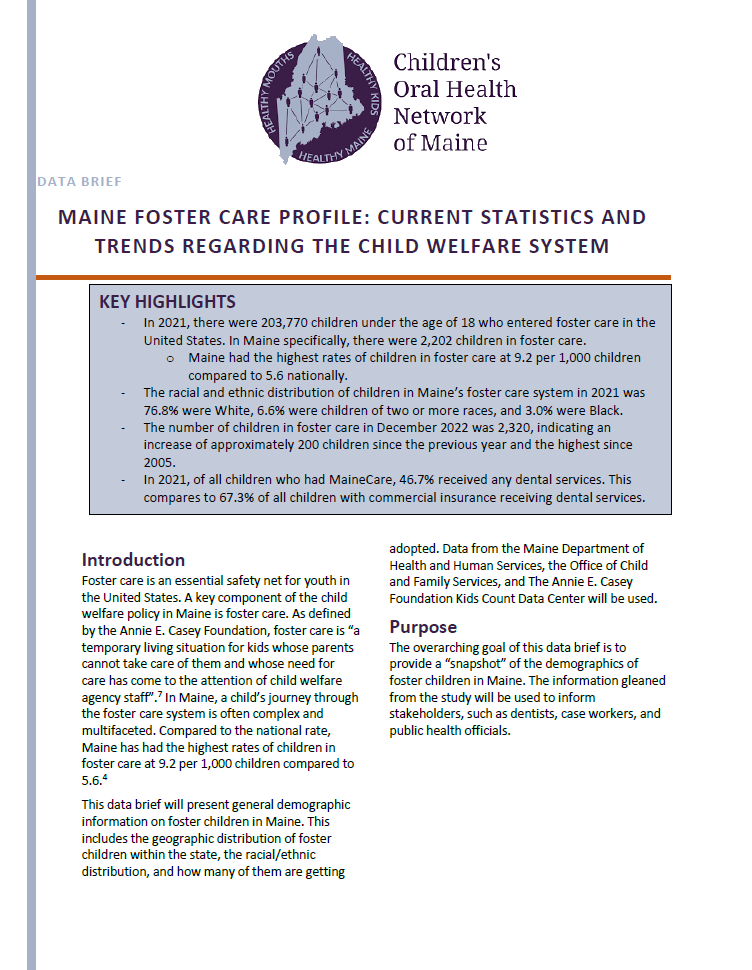 HEALTHY MOUTHS HEALTHY KIDS HEALTHY MAINE

Children's Oral Health Network of Maine

DATA BRIEF

MAINE FOSTER CARE PROFILE: CURRENT STATISTICS AND TRENDS REGARDING THE CHILD WELFARE SYSTEM

KEY HIGHLIGHTS

- In 2021, there were 203,770 children under the age of 18 who entered foster care in the United States. In Maine specifically, there were 2,202 children in foster care.
 o Maine had the highest rates of children in foster care at 9.2 per 1,000 children compared to 5.6 nationally.
- The racial and ethnic distribution of children in Maine's foster care system in 2021 was 76.8% were White, 6.6% were children of two or more races, and 3.0% were Black.
- The number of children in foster care in December 2022 was 2,320, indicating an increase of approximately 200 children since the previous year and the highest since 2005.
- In 2021, of all children who had MaineCare, 46.7% received any dental services. This compares to 67.3% of all children with commercial insurance receiving dental services.

Introduction
Foster care is an essential safety net for youth in the United States. A key component of the child welfare policy in Maine is foster care. As defined by the Annie E. Casey Foundation, foster care is "a temporary living situation for kids whose parents cannot take care of them and whose need for care has come to the attention of child welfare agency staff".$^7$ In Maine, a child's journey through the foster care system is often complex and multifaceted. Compared to the national rate, Maine has had the highest rates of children in foster care at 9.2 per 1,000 children compared to 5.6.$^4$

This data brief will present general demographic information on foster children in Maine. This includes the geographic distribution of foster children within the state, the racial/ethnic distribution, and how many of them are getting adopted. Data from the Maine Department of Health and Human Services, the Office of Child and Family Services, and The Annie E. Casey Foundation Kids Count Data Center will be used.

Purpose
The overarching goal of this data brief is to provide a "snapshot" of the demographics of foster children in Maine. The information gleaned from the study will be used to inform stakeholders, such as dentists, case workers, and public health officials.